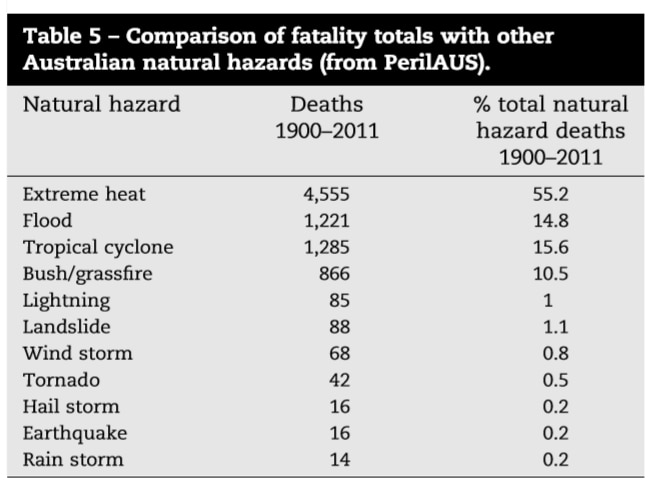 Table 5 – Comparison of fatality totals with other Australian natural hazards (from PerilAUS).

| Natural hazard | Deaths 1900–2011 | % total natural hazard deaths 1900–2011 |
|---|---|---|
| Extreme heat | 4,555 | 55.2 |
| Flood | 1,221 | 14.8 |
| Tropical cyclone | 1,285 | 15.6 |
| Bush/grassfire | 866 | 10.5 |
| Lightning | 85 | 1 |
| Landslide | 88 | 1.1 |
| Wind storm | 68 | 0.8 |
| Tornado | 42 | 0.5 |
| Hail storm | 16 | 0.2 |
| Earthquake | 16 | 0.2 |
| Rain storm | 14 | 0.2 |